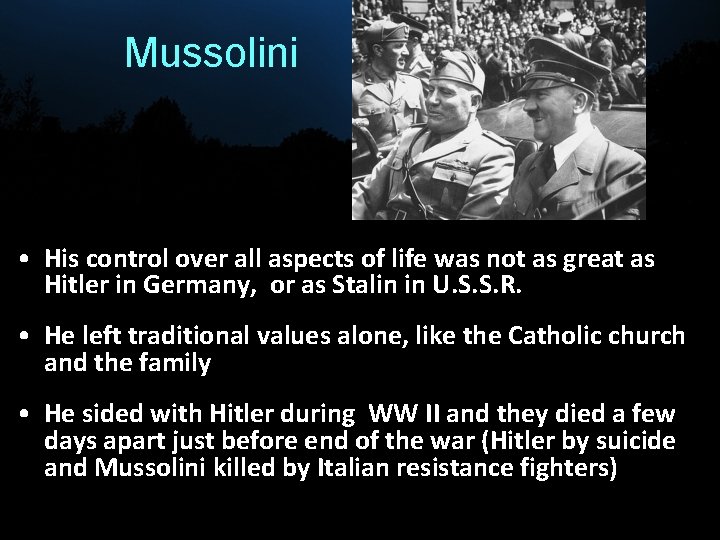 Mussolini

• His control over all aspects of life was not as great as Hitler in Germany, or as Stalin in U.S.S.R.

• He left traditional values alone, like the Catholic church and the family

• He sided with Hitler during WW II and they died a few days apart just before end of the war (Hitler by suicide and Mussolini killed by Italian resistance fighters)